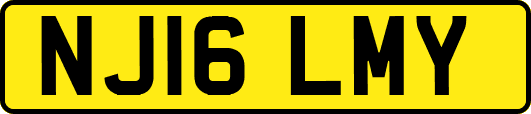 NJ16 LMY